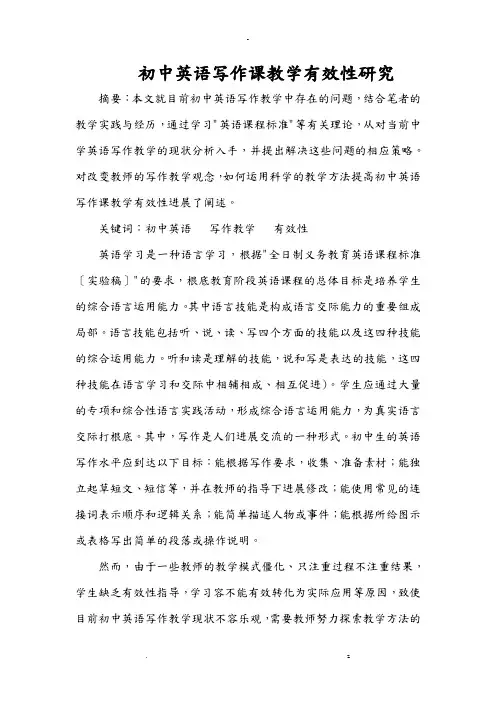 初中英语写作课教学有效性研究

摘要：本文就目前初中英语写作教学中存在的问题，结合笔者的教学实践与经历，通过学习"英语课程标准"等有关理论，从对当前中学英语写作教学的现状分析入手，并提出解决这些问题的相应策略。对改变教师的写作教学观念，如何运用科学的教学方法提高初中英语写作课教学有效性进展了阐述。

关键词：初中英语　写作教学　有效性

英语学习是一种语言学习，根据"全日制义务教育英语课程标准〔实验稿〕"的要求，根底教育阶段英语课程的总体目标是培养学生的综合语言运用能力。其中语言技能是构成语言交际能力的重要组成局部。语言技能包括听、说、读、写四个方面的技能以及这四种技能的综合运用能力。听和读是理解的技能，说和写是表达的技能，这四种技能在语言学习和交际中相辅相成、相互促进）。学生应通过大量的专项和综合性语言实践活动，形成综合语言运用能力，为真实语言交际打根底。其中，写作是人们进展交流的一种形式。初中生的英语写作水平应到达以下目标：能根据写作要求，收集、准备素材；能独立起草短文、短信等，并在教师的指导下进展修改；能使用常见的连接词表示顺序和逻辑关系；能简单描述人物或事件；能根据所给图示或表格写出简单的段落或操作说明。

然而，由于一些教师的教学模式僵化、只注重过程不注重结果，学生缺乏有效性指导，学习容不能有效转化为实际应用等原因，致使目前初中英语写作教学现状不容乐观，需要教师努力探索教学方法的